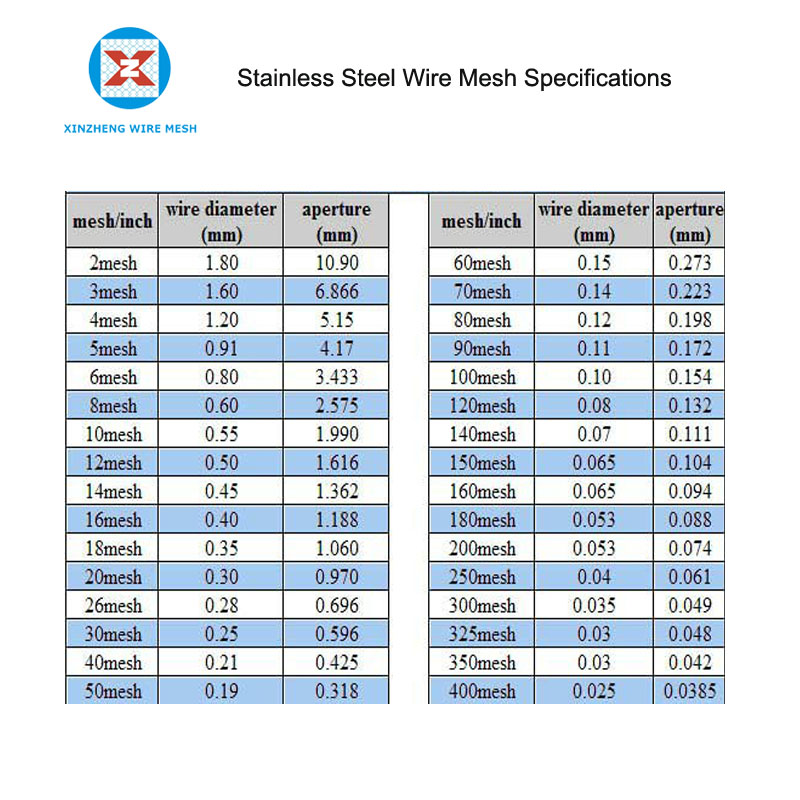 XINZHENG WIRE MESH

Stainless Steel Wire Mesh Specifications

| mesh/inch | wire diameter (mm) | aperture (mm) |
|---|---|---|
| 2mesh | 1.80 | 10.90 |
| 3mesh | 1.60 | 6.866 |
| 4mesh | 1.20 | 5.15 |
| 5mesh | 0.91 | 4.17 |
| 6mesh | 0.80 | 3.433 |
| 8mesh | 0.60 | 2.575 |
| 10mesh | 0.55 | 1.990 |
| 12mesh | 0.50 | 1.616 |
| 14mesh | 0.45 | 1.362 |
| 16mesh | 0.40 | 1.188 |
| 18mesh | 0.35 | 1.060 |
| 20mesh | 0.30 | 0.970 |
| 26mesh | 0.28 | 0.696 |
| 30mesh | 0.25 | 0.596 |
| 40mesh | 0.21 | 0.425 |
| 50mesh | 0.19 | 0.318 |

| mesh/inch | wire diameter (mm) | aperture (mm) |
|---|---|---|
| 60mesh | 0.15 | 0.273 |
| 70mesh | 0.14 | 0.223 |
| 80mesh | 0.12 | 0.198 |
| 90mesh | 0.11 | 0.172 |
| 100mesh | 0.10 | 0.154 |
| 120mesh | 0.08 | 0.132 |
| 140mesh | 0.07 | 0.111 |
| 150mesh | 0.065 | 0.104 |
| 160mesh | 0.065 | 0.094 |
| 180mesh | 0.053 | 0.088 |
| 200mesh | 0.053 | 0.074 |
| 250mesh | 0.04 | 0.061 |
| 300mesh | 0.035 | 0.049 |
| 325mesh | 0.03 | 0.048 |
| 350mesh | 0.03 | 0.042 |
| 400mesh | 0.025 | 0.0385 |